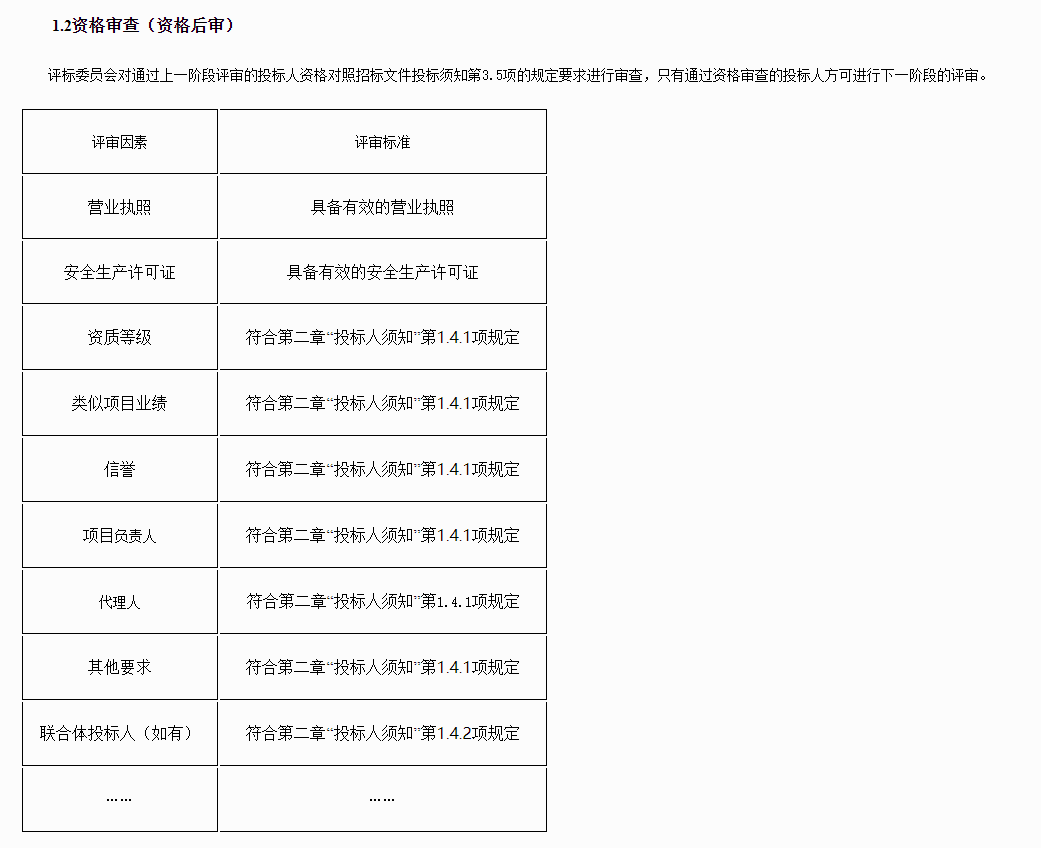 1.2资格审查（资格后审）

评标委员会对通过上一阶段评审的投标人资格对照招标文件投标须知第3.5项的规定要求进行审查，只有通过资格审查的投标人方可进行下一阶段的评审。

| 评审因素 | 评审标准 |
|---|---|
| 营业执照 | 具备有效的营业执照 |
| 安全生产许可证 | 具备有效的安全生产许可证 |
| 资质等级 | 符合第二章“投标人须知”第1.4.1项规定 |
| 类似项目业绩 | 符合第二章“投标人须知”第1.4.1项规定 |
| 信誉 | 符合第二章“投标人须知”第1.4.1项规定 |
| 项目负责人 | 符合第二章“投标人须知”第1.4.1项规定 |
| 代理人 | 符合第二章“投标人须知”第1.4.1项规定 |
| 其他要求 | 符合第二章“投标人须知”第1.4.1项规定 |
| 联合体投标人（如有） | 符合第二章“投标人须知”第1.4.2项规定 |
| …… | …… |